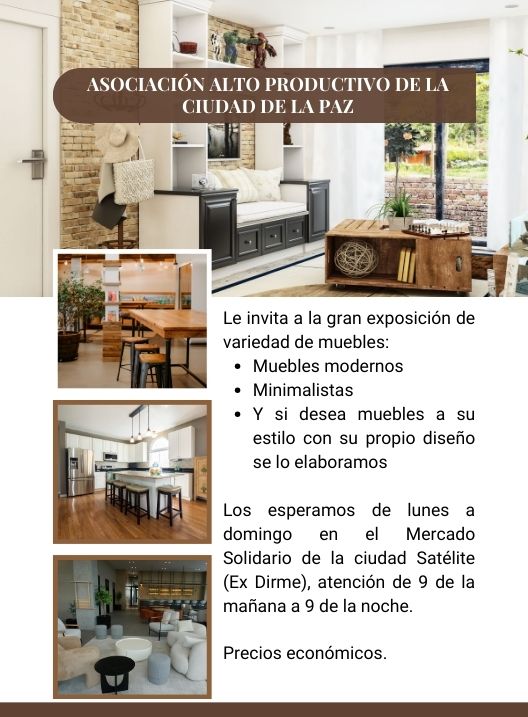 ASOCIACIÓN ALTO PRODUCTIVO DE LA CIUDAD DE LA PAZ

Le invita a la gran exposición de variedad de muebles:

• Muebles modernos
• Minimalistas
• Y si desea muebles a su estilo con su propio diseño se lo elaboramos

Los esperamos de lunes a domingo en el Mercado Solidario de la ciudad Satélite (Ex Dirme), atención de 9 de la mañana a 9 de la noche.

Precios económicos.